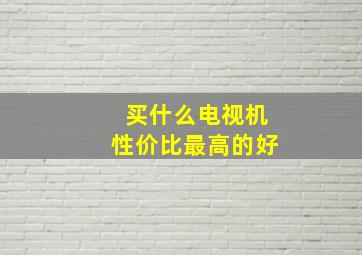 买什么电视机
性价比最高的好